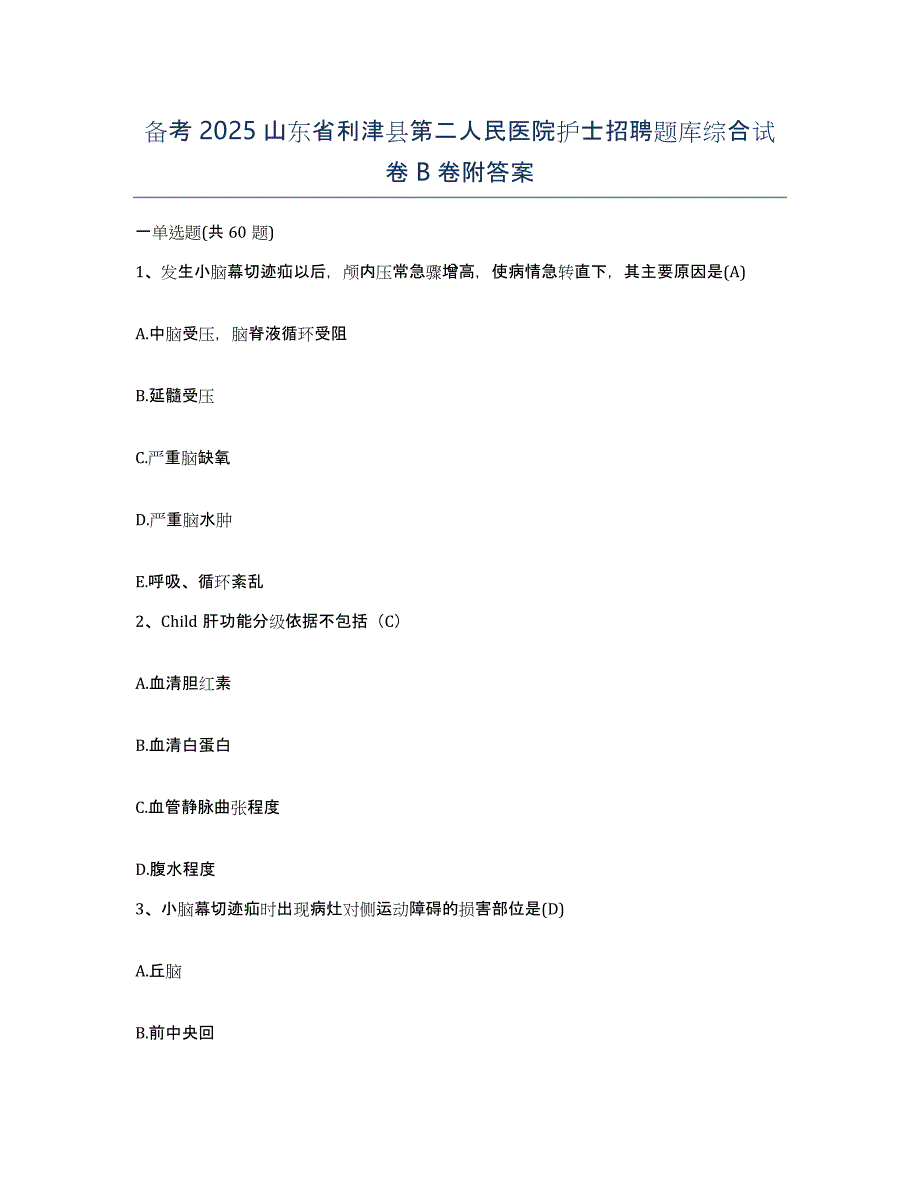 备考 2025 山东省利津县第二人民医院护士招聘题库综合试卷 B 卷附答案

一单选题(共 60 题)

1、发生小脑幕切迹疝以后，颅内压常急骤增高，使病情急转直下，其主要原因是(A)

A.中脑受压，脑脊液循环受阻

B.延髓受压

C.严重脑缺氧

D.严重脑水肿

E.呼吸、循环紊乱

2、Child 肝功能分级依据不包括（C）

A.血清胆红素

B.血清白蛋白

C.血管静脉曲张程度

D.腹水程度

3、小脑幕切迹疝时出现病灶对侧运动障碍的损害部位是(D)

A.丘脑

B.前中央回